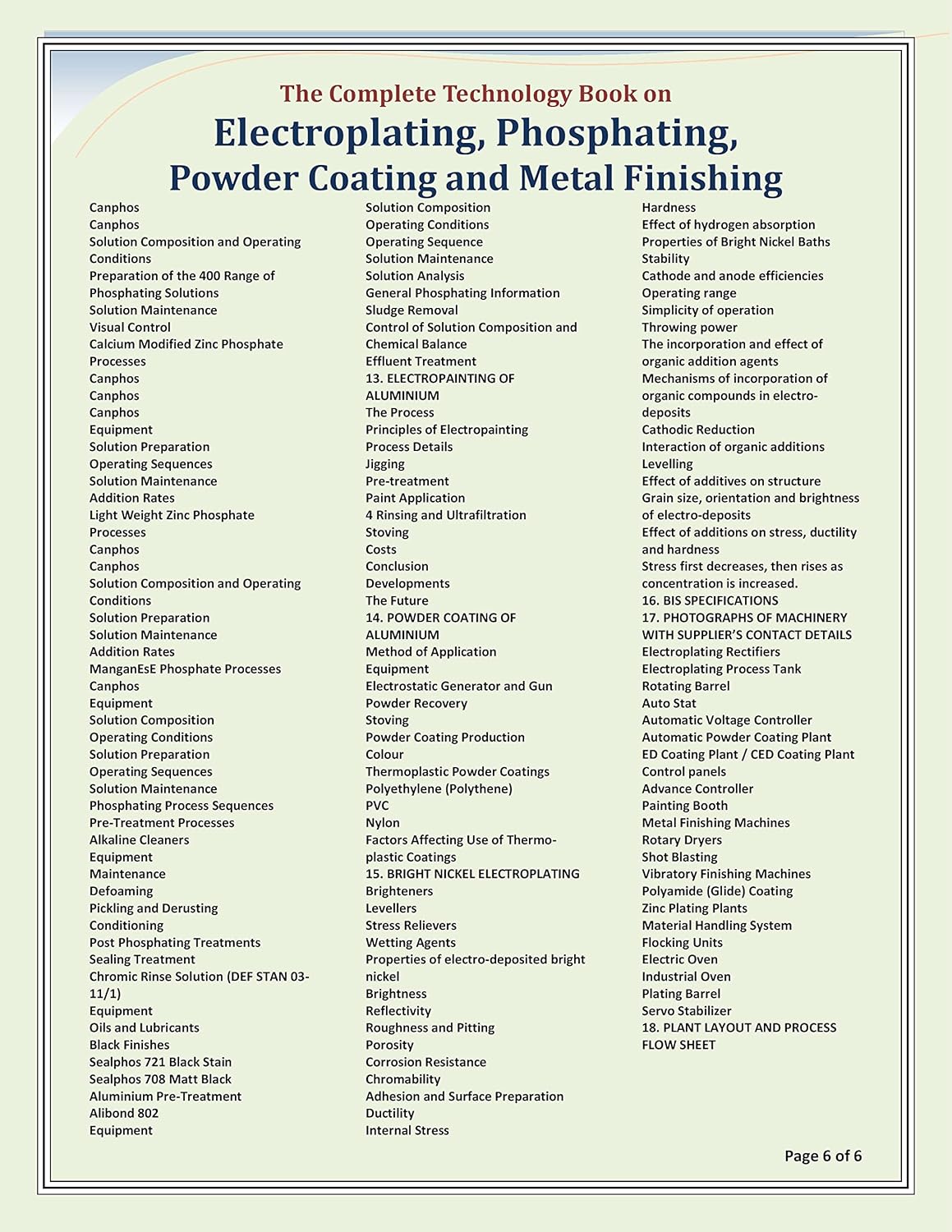 The Complete Technology Book on

Electroplating, Phosphating, Powder Coating and Metal Finishing

Canphos
Canphos
Solution Composition and Operating Conditions
Preparation of the 400 Range of Phosphating Solutions
Solution Maintenance
Visual Control
Calcium Modified Zinc Phosphate Processes
Canphos
Canphos
Canphos
Equipment
Solution Preparation
Operating Sequences
Solution Maintenance
Addition Rates
Light Weight Zinc Phosphate Processes
Canphos
Canphos
Solution Composition and Operating Conditions
Solution Preparation
Solution Maintenance
Addition Rates
ManganEsE Phosphate Processes
Canphos
Equipment
Solution Composition
Operating Conditions
Solution Preparation
Operating Sequences
Solution Maintenance
Phosphating Process Sequences
Pre-Treatment Processes
Alkaline Cleaners
Equipment
Maintenance
Defoaming
Pickling and Derusting
Conditioning
Post Phosphating Treatments
Sealing Treatment
Chromic Rinse Solution (DEF STAN 03-11/1)
Equipment
Oils and Lubricants
Black Finishes
Sealphos 721 Black Stain
Sealphos 708 Matt Black
Aluminium Pre-Treatment
Alibond 802
Equipment

Solution Composition
Operating Conditions
Operating Sequence
Solution Maintenance
Solution Analysis
General Phosphating Information
Sludge Removal
Control of Solution Composition and Chemical Balance
Effluent Treatment
13. ELECTROPAINTING OF ALUMINIUM
The Process
Principles of Electropainting
Process Details
Jigging
Pre-treatment
Paint Application
4 Rinsing and Ultrafiltration
Stoving
Costs
Conclusion
Developments
The Future
14. POWDER COATING OF ALUMINIUM
Method of Application
Equipment
Electrostatic Generator and Gun
Powder Recovery
Stoving
Powder Coating Production
Colour
Thermoplastic Powder Coatings
Polyethylene (Polythene)
PVC
Nylon
Factors Affecting Use of Thermoplastic Coatings
15. BRIGHT NICKEL ELECTROPLATING
Brighteners
Levellers
Stress Relievers
Wetting Agents
Properties of electro-deposited bright nickel
Brightness
Reflectivity
Roughness and Pitting
Porosity
Corrosion Resistance
Chromability
Adhesion and Surface Preparation
Ductility
Internal Stress

Hardness
Effect of hydrogen absorption
Properties of Bright Nickel Baths
Stability
Cathode and anode efficiencies
Operating range
Simplicity of operation
Throwing power
The incorporation and effect of organic addition agents
Mechanisms of incorporation of organic compounds in electro-deposits
Cathodic Reduction
Interaction of organic additions
Levelling
Effect of additives on structure
Grain size, orientation and brightness of electro-deposits
Effect of additions on stress, ductility and hardness
Stress first decreases, then rises as concentration is increased.
16. BIS SPECIFICATIONS
17. PHOTOGRAPHS OF MACHINERY WITH SUPPLIER'S CONTACT DETAILS
Electroplating Rectifiers
Electroplating Process Tank
Rotating Barrel
Auto Stat
Automatic Voltage Controller
Automatic Powder Coating Plant
ED Coating Plant / CED Coating Plant
Control panels
Advance Controller
Painting Booth
Metal Finishing Machines
Rotary Dryers
Shot Blasting
Vibratory Finishing Machines
Polyamide (Glide) Coating
Zinc Plating Plants
Material Handling System
Flocking Units
Electric Oven
Industrial Oven
Plating Barrel
Servo Stabilizer
18. PLANT LAYOUT AND PROCESS FLOW SHEET

Page 6 of 6